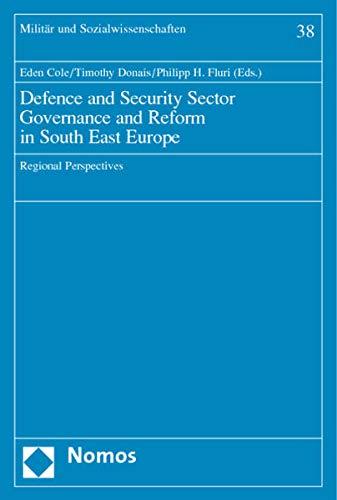 Militär und Sozialwissenschaften

38

Eden Cole/Timothy Donais/Philipp H. Fluri (Eds.)

Defence and Security Sector Governance and Reform in South East Europe

Regional Perspectives

Nomos